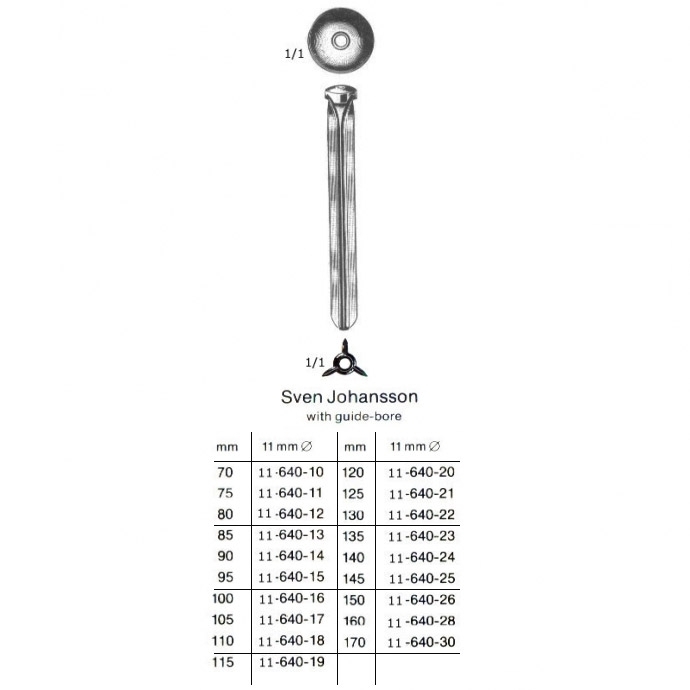 1/1

1/1

Sven Johansson
with guide-bore

| mm | 11 mm ∅ | mm | 11 mm ∅ |
|---|---|---|---|
| 70 | 11-640-10 | 120 | 11-640-20 |
| 75 | 11-640-11 | 125 | 11-640-21 |
| 80 | 11-640-12 | 130 | 11-640-22 |
| 85 | 11-640-13 | 135 | 11-640-23 |
| 90 | 11-640-14 | 140 | 11-640-24 |
| 95 | 11-640-15 | 145 | 11-640-25 |
| 100 | 11-640-16 | 150 | 11-640-26 |
| 105 | 11-640-17 | 160 | 11-640-28 |
| 110 | 11-640-18 | 170 | 11-640-30 |
| 115 | 11-640-19 | | |